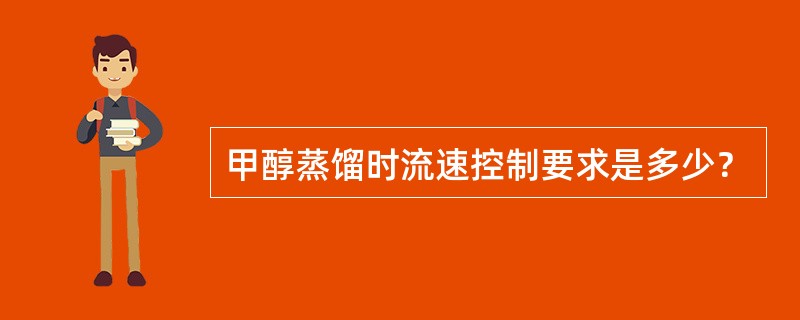 甲醇蒸馏时流速控制要求是多少？